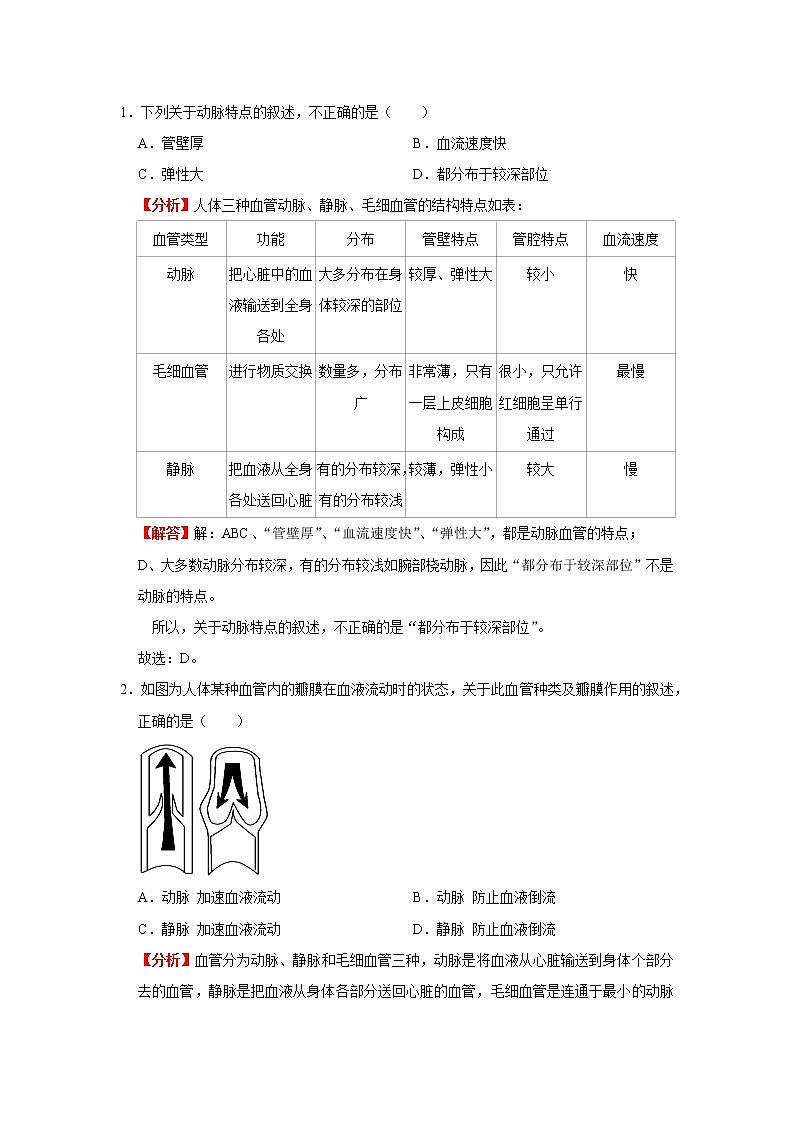 1．下列关于动脉特点的叙述，不正确的是（　　）

A．管壁厚　　B．血流速度快

C．弹性大　　D．都分布于较深部位

【分析】人体三种血管动脉、静脉、毛细血管的结构特点如表：

| 血管类型 | 功能 | 分布 | 管壁特点 | 管腔特点 | 血流速度 |
|---|---|---|---|---|---|
| 动脉 | 把心脏中的血液输送到全身各处 | 大多分布在身体较深的部位 | 较厚、弹性大 | 较小 | 快 |
| 毛细血管 | 进行物质交换 | 数量多，分布广 | 非常薄，只有一层上皮细胞构成 | 很小，只允许红细胞呈单行通过 | 最慢 |
| 静脉 | 把血液从全身各处送回心脏 | 有的分布较深，有的分布较浅 | 较薄，弹性小 | 较大 | 慢 |

【解答】解：ABC、“管壁厚”、“血流速度快”、“弹性大”，都是动脉血管的特点；

D、大多数动脉分布较深，有的分布较浅如腕部桡动脉，因此“都分布于较深部位”不是动脉的特点。

所以，关于动脉特点的叙述，不正确的是“都分布于较深部位”。

故选：D。

2．如图为人体某种血管内的瓣膜在血液流动时的状态，关于此血管种类及瓣膜作用的叙述，正确的是（　　）

A．动脉 加速血液流动　　B．动脉 防止血液倒流

C．静脉 加速血液流动　　D．静脉 防止血液倒流

【分析】血管分为动脉、静脉和毛细血管三种，动脉是将血液从心脏输送到身体个部分去的血管，静脉是把血液从身体各部分送回心脏的血管，毛细血管是连通于最小的动脉